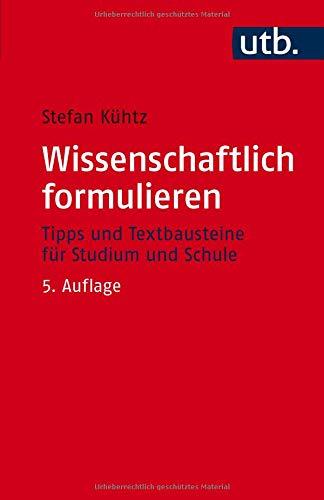 Urheberrechtlich geschütztes Material

utb.

Stefan Kühtz

Wissenschaftlich formulieren

Tipps und Textbausteine für Studium und Schule

5. Auflage

Urheberrechtlich geschütztes Material